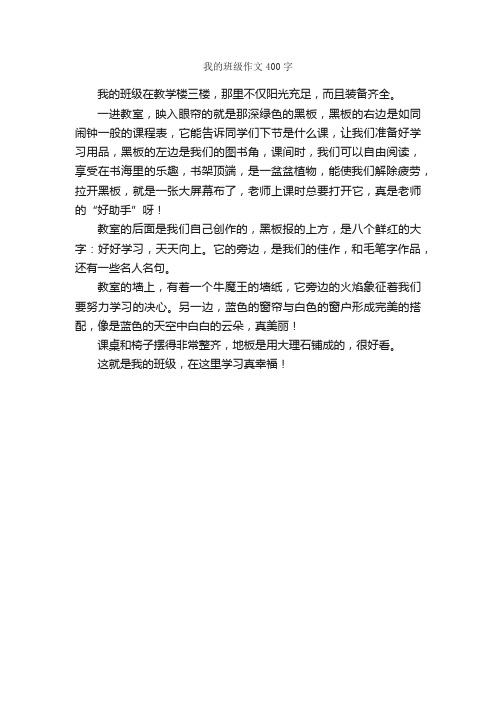 我的班级作文400字

我的班级在教学楼三楼，那里不仅阳光充足，而且装备齐全。

一进教室，映入眼帘的就是那深绿色的黑板，黑板的右边是如同闹钟一般的课程表，它能告诉同学们下节是什么课，让我们准备好学习用品，黑板的左边是我们的图书角，课间时，我们可以自由阅读，享受在书海里的乐趣，书架顶端，是一盆盆植物，能使我们解除疲劳，拉开黑板，就是一张大屏幕布了，老师上课时总要打开它，真是老师的“好助手”呀！

教室的后面是我们自己创作的，黑板报的上方，是八个鲜红的大字：好好学习，天天向上。它的旁边，是我们的佳作，和毛笔字作品，还有一些名人名句。

教室的墙上，有着一个牛魔王的墙纸，它旁边的火焰象征着我们要努力学习的决心。另一边，蓝色的窗帘与白色的窗户形成完美的搭配，像是蓝色的天空中白白的云朵，真美丽！

课桌和椅子摆得非常整齐，地板是用大理石铺成的，很好看。

这就是我的班级，在这里学习真幸福！